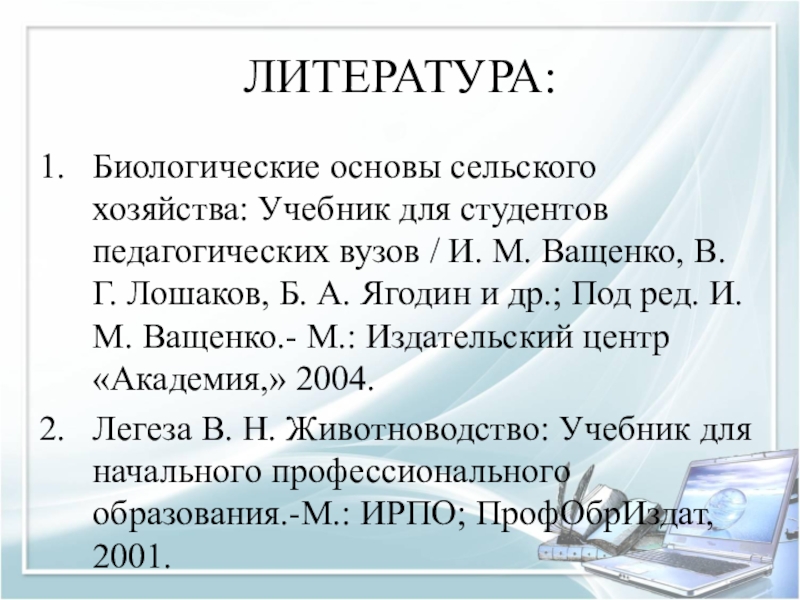 ЛИТЕРАТУРА:

1. Биологические основы сельского хозяйства: Учебник для студентов педагогических вузов / И. М. Ващенко, В. Г. Лошаков, Б. А. Ягодин и др.; Под ред. И. М. Ващенко.- М.: Издательский центр «Академия,» 2004.

2. Легеза В. Н. Животноводство: Учебник для начального профессионального образования.-М.: ИРПО; ПрофОбрИздат, 2001.